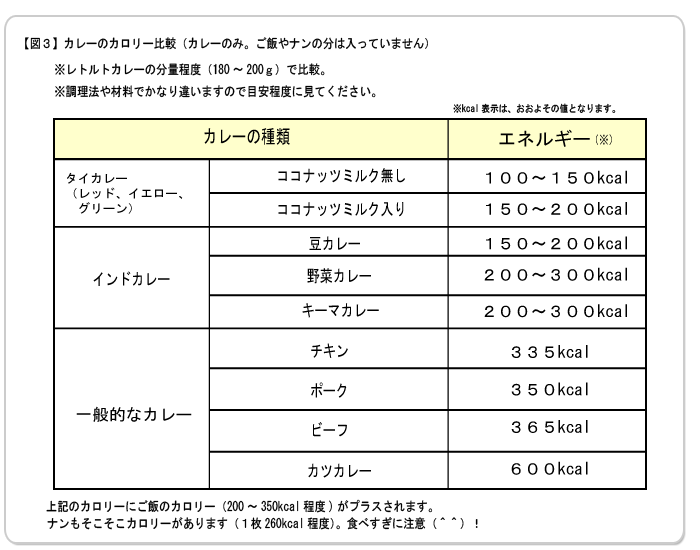 【図３】カレーのカロリー比較（カレーのみ。ご飯やナンの分は入っていません）

※レトルトカレーの分量程度（180～200ｇ）で比較。

※調理法や材料でかなり違いますので目安程度に見てください。

※kcal 表示は、おおよその値となります。

| カレーの種類 | | エネルギー（※） |
|---|---|---|
| タイカレー（レッド、イエロー、グリーン） | ココナッツミルク無し | １００～１５０kcal |
| | ココナッツミルク入り | １５０～２００kcal |
| インドカレー | 豆カレー | １５０～２００kcal |
| | 野菜カレー | ２００～３００kcal |
| | キーマカレー | ２００～３００kcal |
| 一般的なカレー | チキン | ３３５kcal |
| | ポーク | ３５０kcal |
| | ビーフ | ３６５kcal |
| | カツカレー | ６００kcal |

上記のカロリーにご飯のカロリー（200～350kcal 程度）がプラスされます。
ナンもそこそこカロリーがあります（１枚 260kcal 程度）。食べすぎに注意（＾＾）！